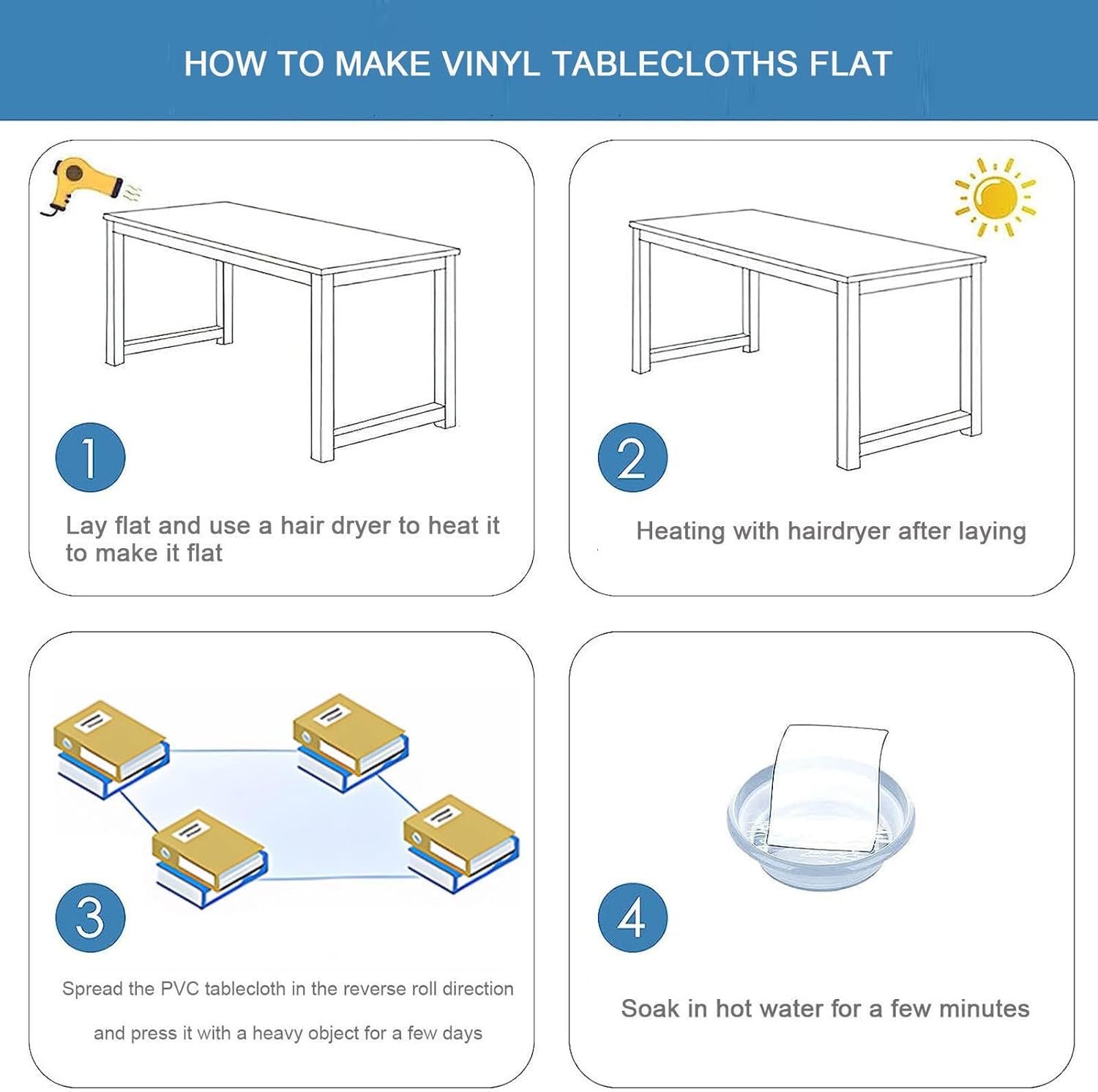 HOW TO MAKE VINYL TABLECLOTHS FLAT

1

Lay flat and use a hair dryer to heat it to make it flat

2

Heating with hairdryer after laying

3

Spread the PVC tablecloth in the reverse roll direction

and press it with a heavy object for a few days

4

Soak in hot water for a few minutes